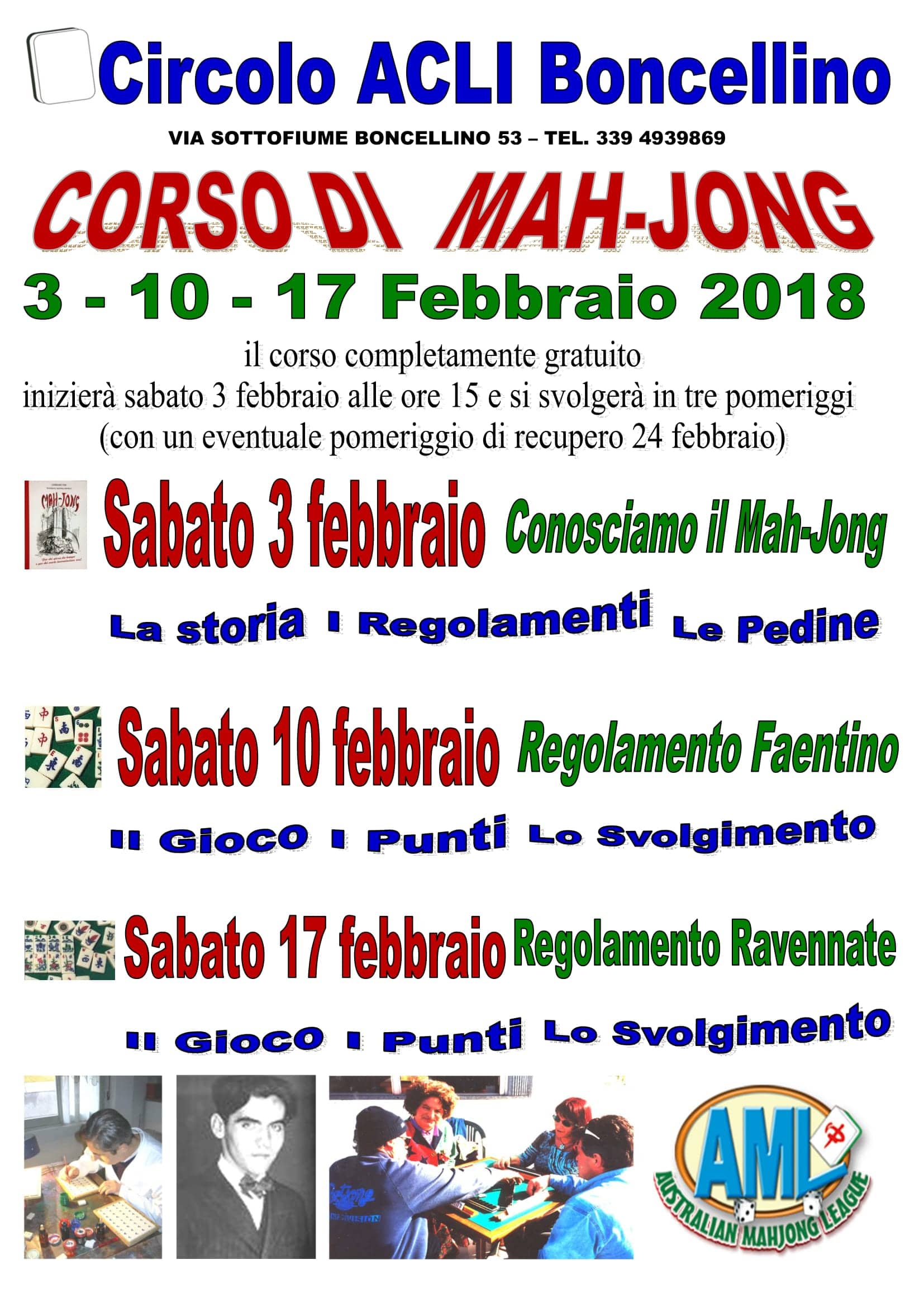 Circolo ACLI Boncellino

VIA SOTTOFIUME BONCELLINO 53 – TEL. 339 4939869

CORSO DI MAH-JONG

3 - 10 - 17 Febbraio 2018

il corso completamente gratuito
inizierà sabato 3 febbraio alle ore 15 e si svolgerà in tre pomeriggi
(con un eventuale pomeriggio di recupero 24 febbraio)

MAH-JONG

Sabato 3 febbraio Conosciamo il Mah-Jong

La storia I Regolamenti Le Pedine

Sabato 10 febbraio Regolamento Faentino

Il Gioco I Punti Lo Svolgimento

Sabato 17 febbraio Regolamento Ravennate

Il Gioco I Punti Lo Svolgimento

AML
AUSTRALIAN MAHJONG LEAGUE